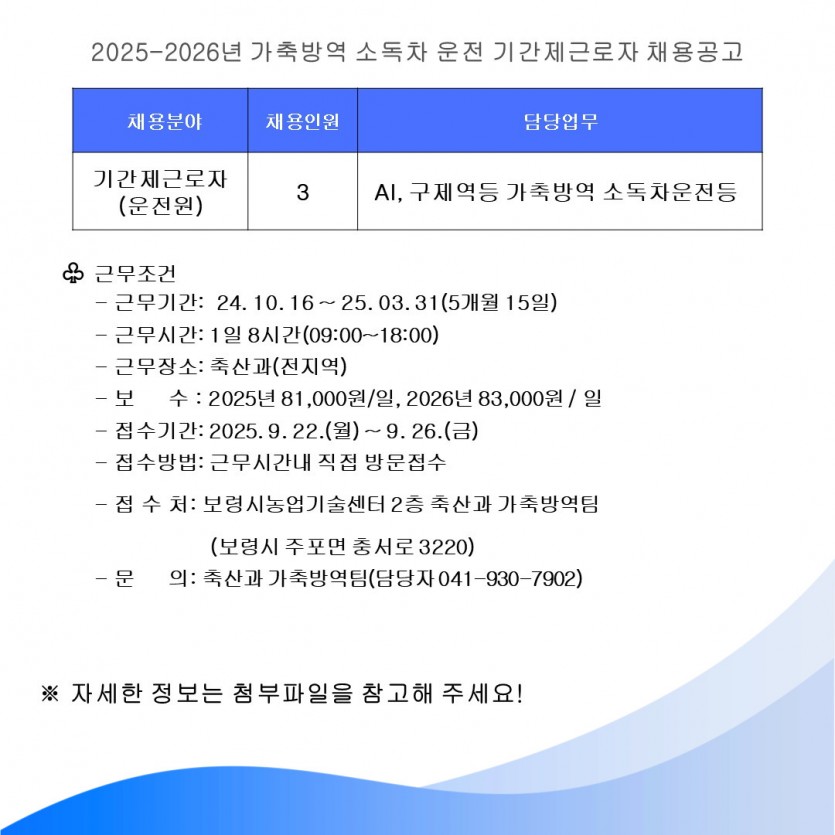 2025-2026년 가축방역 소독차 운전 기간제근로자 채용공고

| 채용분야 | 채용인원 | 담당업무 |
|---|---|---|
| 기간제근로자 (운전원) | 3 | AI, 구제역등 가축방역 소독차운전등 |

♧ 근무조건
- 근무기간: 24. 10. 16 ~ 25. 03. 31(5개월 15일)
- 근무시간: 1일 8시간(09:00~18:00)
- 근무장소: 축산과(전지역)
- 보 수 : 2025년 81,000원/일, 2026년 83,000원 / 일
- 접수기간: 2025. 9. 22.(월) ~ 9. 26.(금)
- 접수방법: 근무시간내 직접 방문접수
- 접 수 처: 보령시농업기술센터 2층 축산과 가축방역팀
(보령시 주포면 충서로 3220)
- 문 의: 축산과 가축방역팀(담당자 041-930-7902)

※ 자세한 정보는 첨부파일을 참고해 주세요!